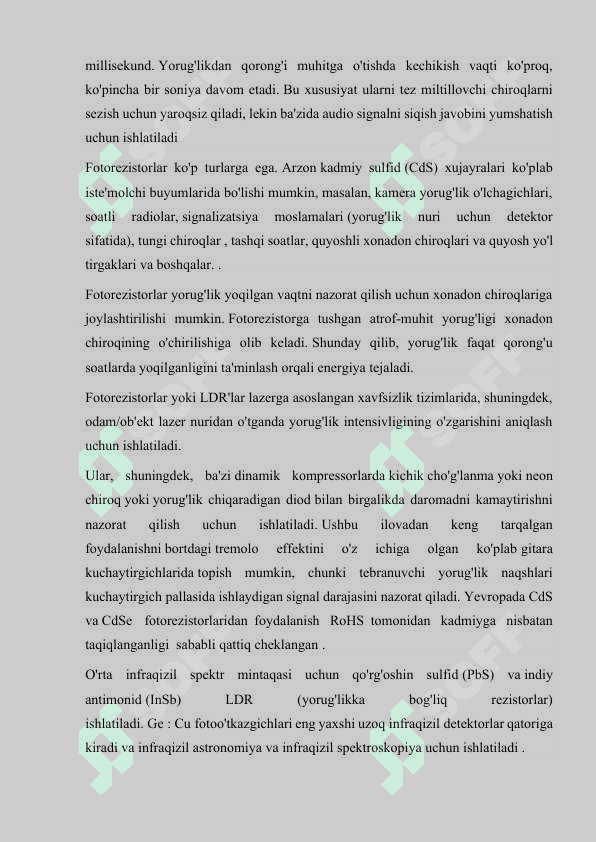 millisekund. Yorug'likdan qorong'i muhitga o'tishda kechikish vaqti ko'proq, ko'pincha bir soniya davom etadi. Bu xususiyat ularni tez miltillovchi chiroqlarni sezish uchun yaroqsiz qiladi, lekin ba'zida audio signalni siqish javobini yumshatish uchun ishlatiladi

Fotorezistorlar ko'p turlarga ega. Arzon kadmiy sulfid (CdS) xujayralari ko'plab iste'molchi buyumlarida bo'lishi mumkin, masalan, kamera yorug'lik o'lchagichlari, soatli radiolar, signalizatsiya moslamalari (yorug'lik nuri uchun detektor sifatida), tungi chiroqlar , tashqi soatlar, quyoshli xonadon chiroqlari va quyosh yo'l tirgaklari va boshqalar. .

Fotorezistorlar yorug'lik yoqilgan vaqtni nazorat qilish uchun xonadon chiroqlariga joylashtirilishi mumkin. Fotorezistorga tushgan atrof-muhit yorug'ligi xonadon chiroqining o'chirilishiga olib keladi. Shunday qilib, yorug'lik faqat qorong'u soatlarda yoqilganligini ta'minlash orqali energiya tejaladi.

Fotorezistorlar yoki LDR'lar lazerga asoslangan xavfsizlik tizimlarida, shuningdek, odam/ob'ekt lazer nuridan o'tganda yorug'lik intensivligining o'zgarishini aniqlash uchun ishlatiladi.

Ular, shuningdek, ba'zi dinamik kompressorlarda kichik cho'g'lanma yoki neon chiroq yoki yorug'lik chiqaradigan diod bilan birgalikda daromadni kamaytirishni nazorat qilish uchun ishlatiladi. Ushbu ilovadan keng tarqalgan foydalanishni bortdagi tremolo effektini o'z ichiga olgan ko'plab gitara kuchaytirgichlarida topish mumkin, chunki tebranuvchi yorug'lik naqshlari kuchaytirgich pallasida ishlaydigan signal darajasini nazorat qiladi. Yevropada CdS va CdSe fotorezistorlaridan foydalanish RoHS tomonidan kadmiyga nisbatan taqiqlanganligi sababli qattiq cheklangan .

O'rta infraqizil spektr mintaqasi uchun qo'rg'oshin sulfid (PbS) va indiy antimonid (InSb) LDR (yorug'likka bog'liq rezistorlar) ishlatiladi. Ge : Cu fotoo'tkazgichlari eng yaxshi uzoq infraqizil detektorlar qatoriga kiradi va infraqizil astronomiya va infraqizil spektroskopiya uchun ishlatiladi .